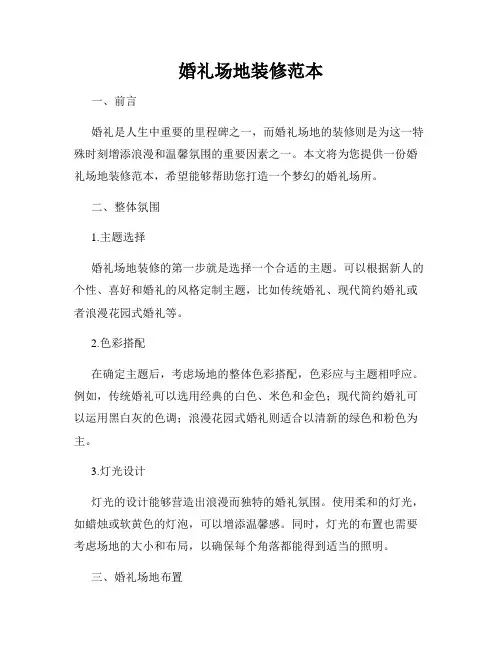 婚礼场地装修范本

一、前言

婚礼是人生中重要的里程碑之一，而婚礼场地的装修则是为这一特殊时刻增添浪漫和温馨氛围的重要因素之一。本文将为您提供一份婚礼场地装修范本，希望能够帮助您打造一个梦幻的婚礼场所。

二、整体氛围

1.主题选择

婚礼场地装修的第一步就是选择一个合适的主题。可以根据新人的个性、喜好和婚礼的风格定制主题，比如传统婚礼、现代简约婚礼或者浪漫花园式婚礼等。

2.色彩搭配

在确定主题后，考虑场地的整体色彩搭配，色彩应与主题相呼应。例如，传统婚礼可以选用经典的白色、米色和金色；现代简约婚礼可以运用黑白灰的色调；浪漫花园式婚礼则适合以清新的绿色和粉色为主。

3.灯光设计

灯光的设计能够营造出浪漫而独特的婚礼氛围。使用柔和的灯光，如蜡烛或软黄色的灯泡，可以增添温馨感。同时，灯光的布置也需要考虑场地的大小和布局，以确保每个角落都能得到适当的照明。

三、婚礼场地布置